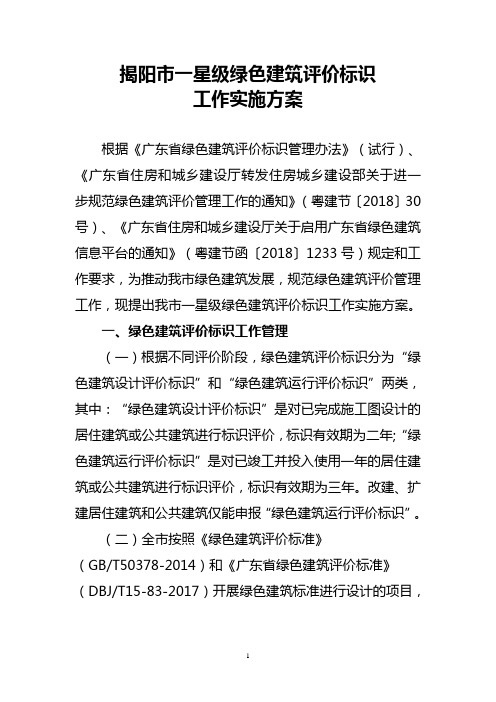 揭阳市一星级绿色建筑评价标识
工作实施方案

根据《广东省绿色建筑评价标识管理办法》（试行）、《广东省住房和城乡建设厅转发住房城乡建设部关于进一步规范绿色建筑评价管理工作的通知》（粤建节〔2018〕30号）、《广东省住房和城乡建设厅关于启用广东省绿色建筑信息平台的通知》（粤建节函〔2018〕1233号）规定和工作要求，为推动我市绿色建筑发展，规范绿色建筑评价管理工作，现提出我市一星级绿色建筑评价标识工作实施方案。

一、绿色建筑评价标识工作管理

（一）根据不同评价阶段，绿色建筑评价标识分为“绿色建筑设计评价标识”和“绿色建筑运行评价标识”两类，其中：“绿色建筑设计评价标识”是对已完成施工图设计的居住建筑或公共建筑进行标识评价，标识有效期为二年;“绿色建筑运行评价标识”是对已竣工并投入使用一年的居住建筑或公共建筑进行标识评价，标识有效期为三年。改建、扩建居住建筑和公共建筑仅能申报“绿色建筑运行评价标识”。

（二）全市按照《绿色建筑评价标准》（GB/T50378-2014）和《广东省绿色建筑评价标准》（DBJ/T15-83-2017）开展绿色建筑标准进行设计的项目，

1